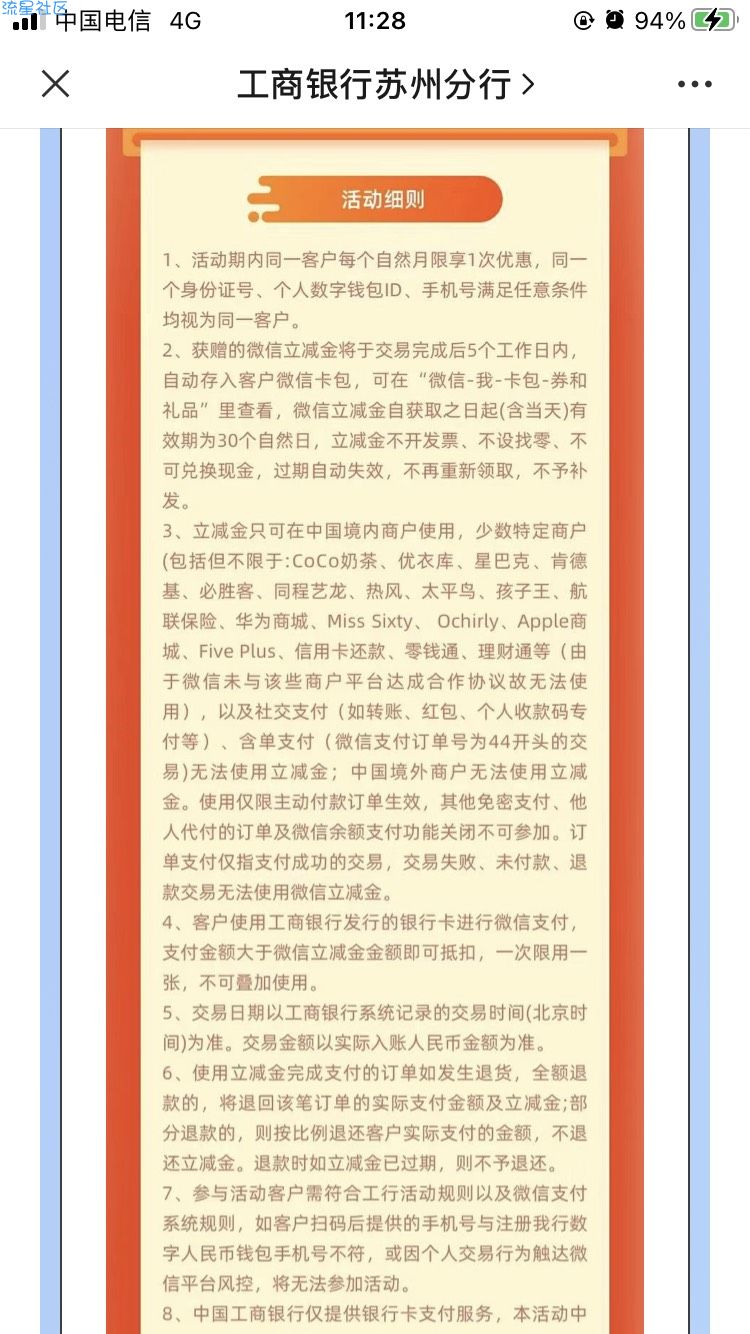 流星社区 中国电信 4G 11:28 94%

工商银行苏州分行 >

活动细则

1、活动期内同一客户每个自然月限享1次优惠，同一个身份证号、个人数字钱包ID、手机号满足任意条件均视为同一客户。

2、获赠的微信立减金将于交易完成后5个工作日内，自动存入客户微信卡包，可在“微信-我-卡包-券和礼品”里查看，微信立减金自获取之日起(含当天)有效期为30个自然日，立减金不开发票、不设找零、不可兑换现金，过期自动失效，不再重新领取，不予补发。

3、立减金只可在中国境内商户使用，少数特定商户(包括但不限于:CoCo奶茶、优衣库、星巴克、肯德基、必胜客、同程艺龙、热风、太平鸟、孩子王、航联保险、华为商城、Miss Sixty、Ochirly、Apple商城、Five Plus、信用卡还款、零钱通、理财通等（由于微信未与该些商户平台达成合作协议故无法使用），以及社交支付（如转账、红包、个人收款码专付等）、含单支付（微信支付订单号为44开头的交易)无法使用立减金；中国境外商户无法使用立减金。使用仅限主动付款订单生效，其他免密支付、他人代付的订单及微信余额支付功能关闭不可参加。订单支付仅指支付成功的交易，交易失败、未付款、退款交易无法使用微信立减金。

4、客户使用工商银行发行的银行卡进行微信支付，支付金额大于微信立减金金额即可抵扣，一次限用一张，不可叠加使用。

5、交易日期以工商银行系统记录的交易时间(北京时间)为准。交易金额以实际入账人民币金额为准。

6、使用立减金完成支付的订单如发生退货，全额退款的，将退回该笔订单的实际支付金额及立减金;部分退款的，则按比例退还客户实际支付的金额，不退还立减金。退款时如立减金已过期，则不予退还。

7、参与活动客户需符合工行活动规则以及微信支付系统规则，如客户扫码后提供的手机号与注册我行数字人民币钱包手机号不符，或因个人交易行为触达微信平台风控，将无法参加活动。

8、中国工商银行仅提供银行卡支付服务，本活动中